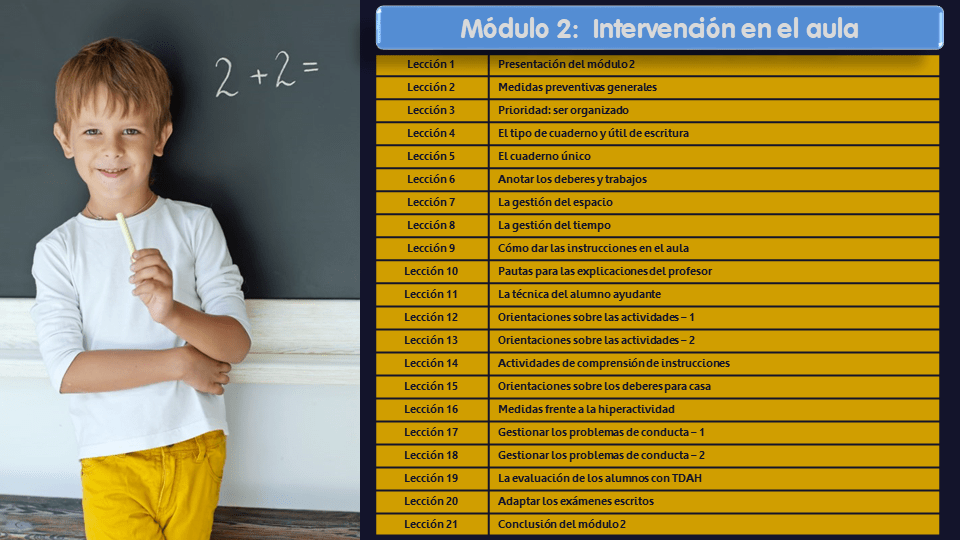 $2+2=$

Módulo 2: Intervención en el aula

| Lección 1 | Presentación del módulo 2 |
|---|---|
| Lección 2 | Medidas preventivas generales |
| Lección 3 | Prioridad: ser organizado |
| Lección 4 | El tipo de cuaderno y útil de escritura |
| Lección 5 | El cuaderno único |
| Lección 6 | Anotar los deberes y trabajos |
| Lección 7 | La gestión del espacio |
| Lección 8 | La gestión del tiempo |
| Lección 9 | Cómo dar las instrucciones en el aula |
| Lección 10 | Pautas para las explicaciones del profesor |
| Lección 11 | La técnica del alumno ayudante |
| Lección 12 | Orientaciones sobre las actividades – 1 |
| Lección 13 | Orientaciones sobre las actividades – 2 |
| Lección 14 | Actividades de comprensión de instrucciones |
| Lección 15 | Orientaciones sobre los deberes para casa |
| Lección 16 | Medidas frente a la hiperactividad |
| Lección 17 | Gestionar los problemas de conducta – 1 |
| Lección 18 | Gestionar los problemas de conducta – 2 |
| Lección 19 | La evaluación de los alumnos con TDAH |
| Lección 20 | Adaptar los exámenes escritos |
| Lección 21 | Conclusión del módulo 2 |